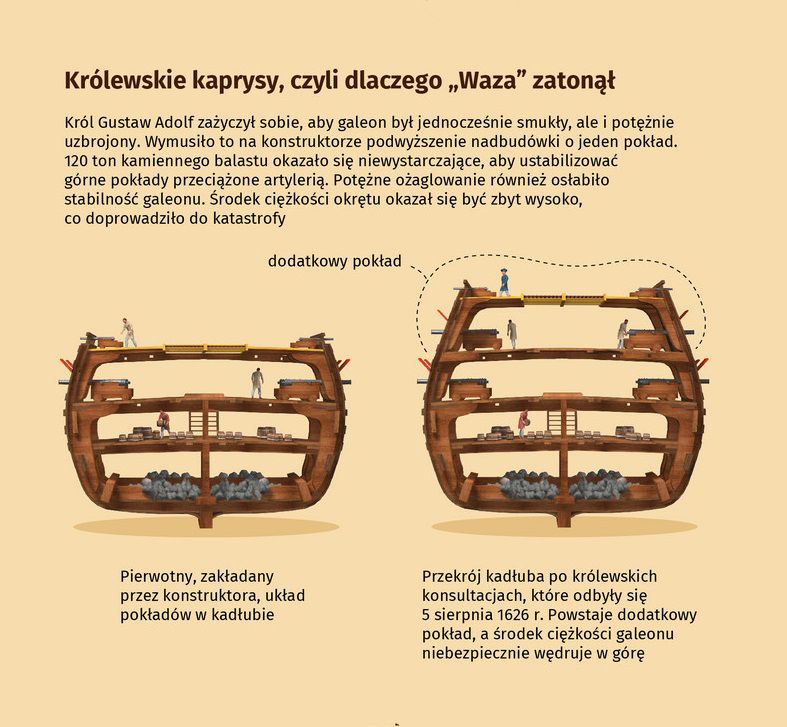 Królewskie kaprysy, czyli dlaczego „Waza” zatonął

Król Gustaw Adolf zażyczył sobie, aby galeon był jednocześnie smukły, ale i potężnie uzbrojony. Wymusiło to na konstruktorze podwyższenie nadbudówki o jeden pokład. 120 ton kamiennego balastu okazało się niewystarczające, aby ustabilizować górne pokłady przeciążone artylerią. Potężne ożaglowanie również osłabiło stabilność galeonu. Środek ciężkości okrętu okazał się być zbyt wysoko, co doprowadziło do katastrofy

dodatkowy pokład

Pierwotny, zakładany przez konstruktora, układ pokładów w kadłubie

Przekrój kadłuba po królewskich konsultacjach, które odbyły się 5 sierpnia 1626 r. Powstaje dodatkowy pokład, a środek ciężkości galeonu niebezpiecznie wędruje w górę